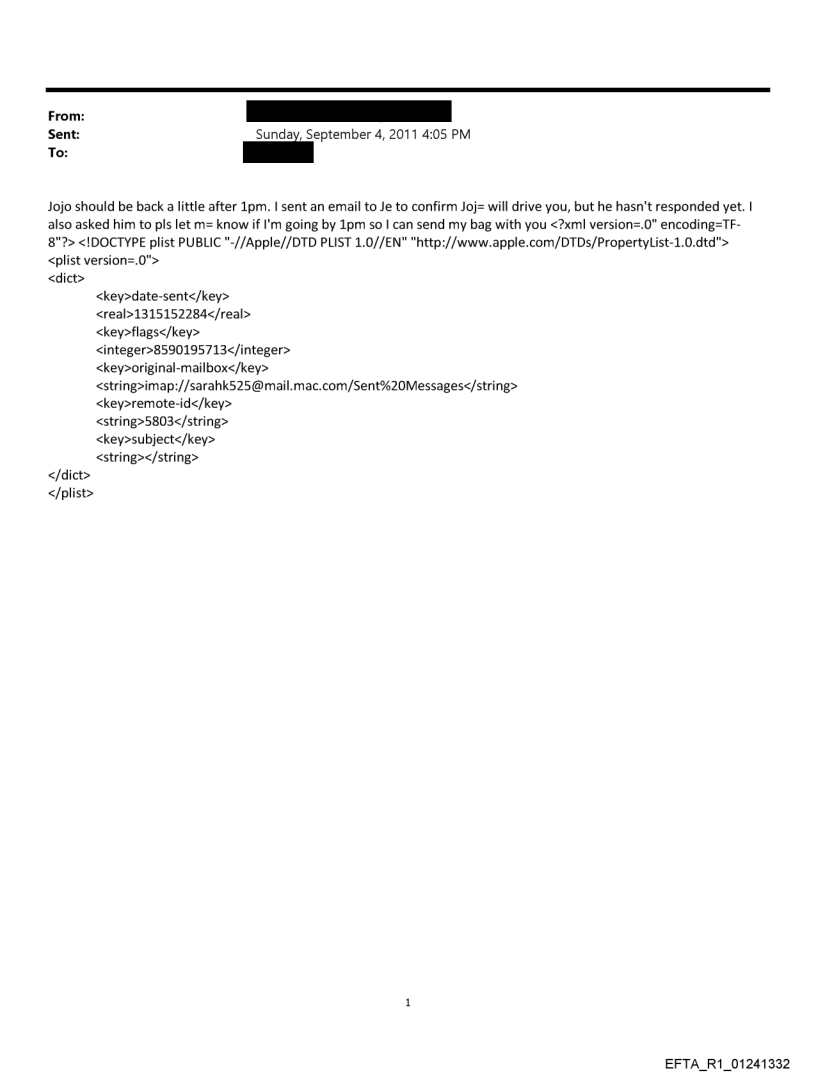 From:
Sent: Sunday, September 4, 2011 4:05 PM
To:

Jojo should be back a little after 1pm. I sent an email to Je to confirm Joj= will drive you, but he hasn't responded yet. I also asked him to pls let m= know if I'm going by 1pm so I can send my bag with you <?xml version=.0" encoding=TF-8"?> <!DOCTYPE plist PUBLIC "-//Apple//DTD PLIST 1.0//EN" "http://www.apple.com/DTDs/PropertyList-1.0.dtd">
<plist version=.0">
<dict>
<key>date-sent</key>
<real>1315152284</real>
<key>flags</key>
<integer>8590195713</integer>
<key>original-mailbox</key>
<string>imap://sarahk525@mail.mac.com/Sent%20Messages</string>
<key>remote-id</key>
<string>5803</string>
<key>subject</key>
<string></string>
</dict>
</plist>

1

EFTA_R1_01241332